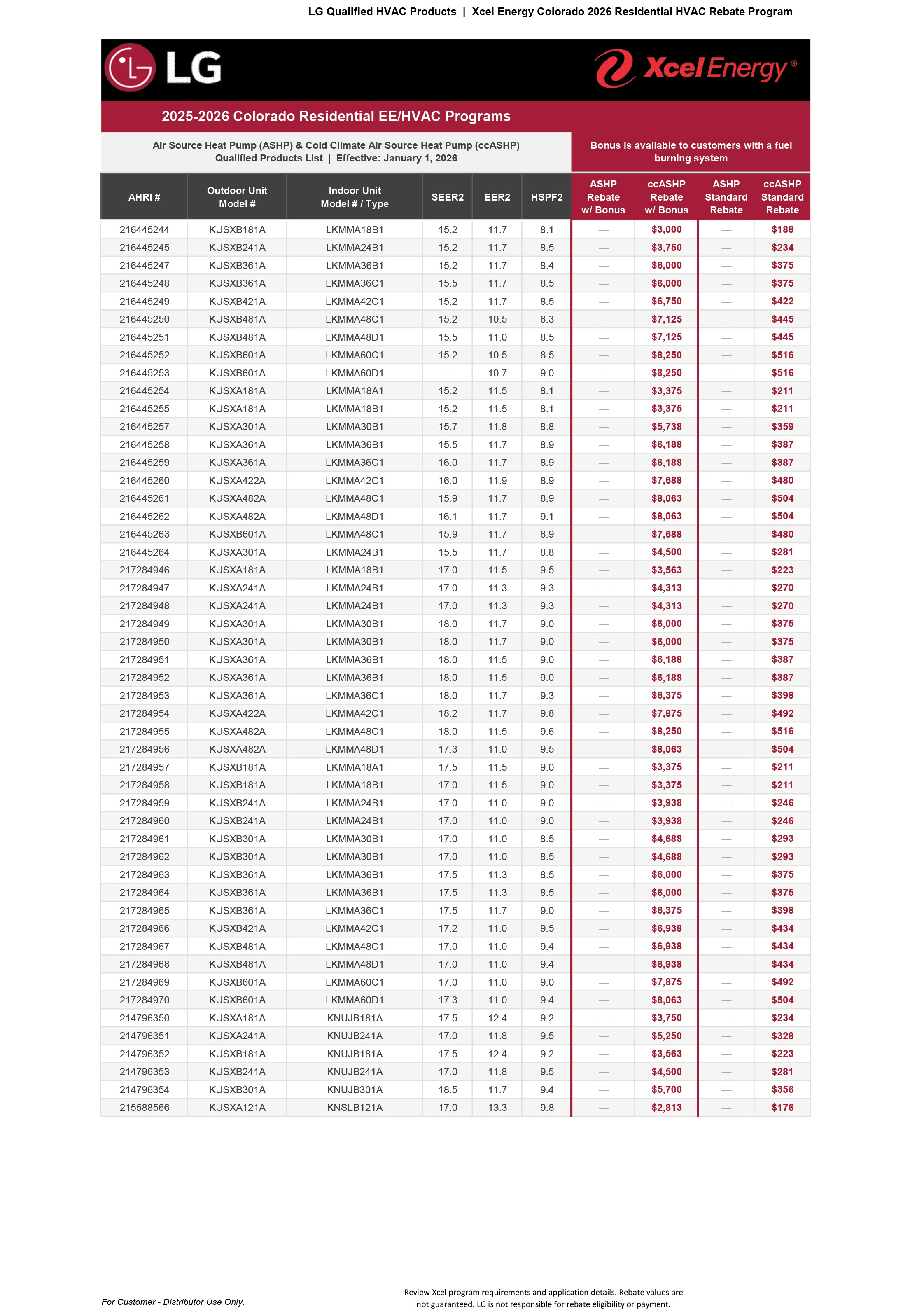 LG Qualified HVAC Products | Xcel Energy Colorado 2026 Residential HVAC Rebate Program

LG

Xcel Energy®

2025-2026 Colorado Residential EE/HVAC Programs

Air Source Heat Pump (ASHP) & Cold Climate Air Source Heat Pump (ccASHP) Qualified Products List | Effective: January 1, 2026

Bonus is available to customers with a fuel burning system

| AHRI # | Outdoor Unit Model # | Indoor Unit Model # / Type | SEER2 | EER2 | HSPF2 | ASHP Rebate w/ Bonus | ccASHP Rebate w/ Bonus | ASHP Standard Rebate | ccASHP Standard Rebate |
|---|---|---|---|---|---|---|---|---|---|
| 216445244 | KUSXB181A | LKMMA18B1 | 15.2 | 11.7 | 8.1 | — | $3,000 | — | $188 |
| 216445245 | KUSXB241A | LKMMA24B1 | 15.2 | 11.7 | 8.5 | — | $3,750 | — | $234 |
| 216445247 | KUSXB361A | LKMMA36B1 | 15.2 | 11.7 | 8.4 | — | $6,000 | — | $375 |
| 216445248 | KUSXB361A | LKMMA36C1 | 15.5 | 11.7 | 8.5 | — | $6,000 | — | $375 |
| 216445249 | KUSXB421A | LKMMA42C1 | 15.2 | 11.7 | 8.5 | — | $6,750 | — | $422 |
| 216445250 | KUSXB481A | LKMMA48C1 | 15.2 | 10.5 | 8.3 | — | $7,125 | — | $445 |
| 216445251 | KUSXB481A | LKMMA48D1 | 15.5 | 11.0 | 8.5 | — | $7,125 | — | $445 |
| 216445252 | KUSXB601A | LKMMA60C1 | 15.2 | 10.5 | 8.5 | — | $8,250 | — | $516 |
| 216445253 | KUSXB601A | LKMMA60D1 | — | 10.7 | 9.0 | — | $8,250 | — | $516 |
| 216445254 | KUSXA181A | LKMMA18A1 | 15.2 | 11.5 | 8.1 | — | $3,375 | — | $211 |
| 216445255 | KUSXA181A | LKMMA18B1 | 15.2 | 11.5 | 8.1 | — | $3,375 | — | $211 |
| 216445257 | KUSXA301A | LKMMA30B1 | 15.7 | 11.8 | 8.8 | — | $5,738 | — | $359 |
| 216445258 | KUSXA361A | LKMMA36B1 | 15.5 | 11.7 | 8.9 | — | $6,188 | — | $387 |
| 216445259 | KUSXA361A | LKMMA36C1 | 16.0 | 11.7 | 8.9 | — | $6,188 | — | $387 |
| 216445260 | KUSXA422A | LKMMA42C1 | 16.0 | 11.9 | 8.9 | — | $7,688 | — | $480 |
| 216445261 | KUSXA482A | LKMMA48C1 | 15.9 | 11.7 | 8.9 | — | $8,063 | — | $504 |
| 216445262 | KUSXA482A | LKMMA48D1 | 16.1 | 11.7 | 9.1 | — | $8,063 | — | $504 |
| 216445263 | KUSXB601A | LKMMA48C1 | 15.9 | 11.7 | 8.9 | — | $7,688 | — | $480 |
| 216445264 | KUSXA301A | LKMMA24B1 | 15.5 | 11.7 | 8.8 | — | $4,500 | — | $281 |
| 217284946 | KUSXA181A | LKMMA18B1 | 17.0 | 11.5 | 9.5 | — | $3,563 | — | $223 |
| 217284947 | KUSXA241A | LKMMA24B1 | 17.0 | 11.3 | 9.3 | — | $4,313 | — | $270 |
| 217284948 | KUSXA241A | LKMMA24B1 | 17.0 | 11.3 | 9.3 | — | $4,313 | — | $270 |
| 217284949 | KUSXA301A | LKMMA30B1 | 18.0 | 11.7 | 9.0 | — | $6,000 | — | $375 |
| 217284950 | KUSXA301A | LKMMA30B1 | 18.0 | 11.7 | 9.0 | — | $6,000 | — | $375 |
| 217284951 | KUSXA361A | LKMMA36B1 | 18.0 | 11.5 | 9.0 | — | $6,188 | — | $387 |
| 217284952 | KUSXA361A | LKMMA36B1 | 18.0 | 11.5 | 9.0 | — | $6,188 | — | $387 |
| 217284953 | KUSXA361A | LKMMA36C1 | 18.0 | 11.7 | 9.3 | — | $6,375 | — | $398 |
| 217284954 | KUSXA422A | LKMMA42C1 | 18.2 | 11.7 | 9.8 | — | $7,875 | — | $492 |
| 217284955 | KUSXA482A | LKMMA48C1 | 18.0 | 11.5 | 9.6 | — | $8,250 | — | $516 |
| 217284956 | KUSXA482A | LKMMA48D1 | 17.3 | 11.0 | 9.5 | — | $8,063 | — | $504 |
| 217284957 | KUSXB181A | LKMMA18A1 | 17.5 | 11.5 | 9.0 | — | $3,375 | — | $211 |
| 217284958 | KUSXB181A | LKMMA18B1 | 17.0 | 11.5 | 9.0 | — | $3,375 | — | $211 |
| 217284959 | KUSXB241A | LKMMA24B1 | 17.0 | 11.0 | 9.0 | — | $3,938 | — | $246 |
| 217284960 | KUSXB241A | LKMMA24B1 | 17.0 | 11.0 | 9.0 | — | $3,938 | — | $246 |
| 217284961 | KUSXB301A | LKMMA30B1 | 17.0 | 11.0 | 8.5 | — | $4,688 | — | $293 |
| 217284962 | KUSXB301A | LKMMA30B1 | 17.0 | 11.0 | 8.5 | — | $4,688 | — | $293 |
| 217284963 | KUSXB361A | LKMMA36B1 | 17.5 | 11.3 | 8.5 | — | $6,000 | — | $375 |
| 217284964 | KUSXB361A | LKMMA36B1 | 17.5 | 11.3 | 8.5 | — | $6,000 | — | $375 |
| 217284965 | KUSXB361A | LKMMA36C1 | 17.5 | 11.7 | 9.0 | — | $6,375 | — | $398 |
| 217284966 | KUSXB421A | LKMMA42C1 | 17.2 | 11.0 | 9.5 | — | $6,938 | — | $434 |
| 217284967 | KUSXB481A | LKMMA48C1 | 17.0 | 11.0 | 9.4 | — | $6,938 | — | $434 |
| 217284968 | KUSXB481A | LKMMA48D1 | 17.0 | 11.0 | 9.4 | — | $6,938 | — | $434 |
| 217284969 | KUSXB601A | LKMMA60C1 | 17.0 | 11.0 | 9.0 | — | $7,875 | — | $492 |
| 217284970 | KUSXB601A | LKMMA60D1 | 17.3 | 11.0 | 9.4 | — | $8,063 | — | $504 |
| 214796350 | KUSXA181A | KNUJB181A | 17.5 | 12.4 | 9.2 | — | $3,750 | — | $234 |
| 214796351 | KUSXA241A | KNUJB241A | 17.0 | 11.8 | 9.5 | — | $5,250 | — | $328 |
| 214796352 | KUSXB181A | KNUJB181A | 17.5 | 12.4 | 9.2 | — | $3,563 | — | $223 |
| 214796353 | KUSXB241A | KNUJB241A | 17.0 | 11.8 | 9.5 | — | $4,500 | — | $281 |
| 214796354 | KUSXB301A | KNUJB301A | 18.5 | 11.7 | 9.4 | — | $5,700 | — | $356 |
| 215588566 | KUSXA121A | KNSLB121A | 17.0 | 13.3 | 9.8 | — | $2,813 | — | $176 |

For Customer - Distributor Use Only.

Review Xcel program requirements and application details. Rebate values are not guaranteed. LG is not responsible for rebate eligibility or payment.